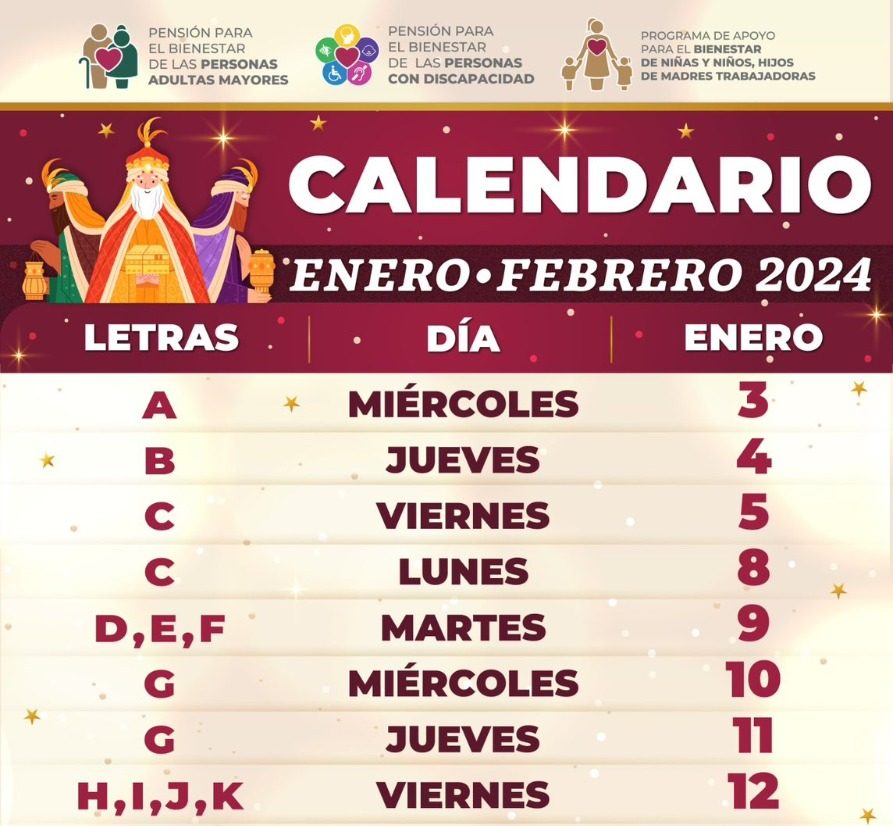 PENSIÓN PARA
EL BIENESTAR
DE LAS PERSONAS
ADULTAS MAYORES

PENSIÓN PARA
EL BIENESTAR
DE LAS PERSONAS
CON DISCAPACIDAD

PROGRAMA DE APOYO
PARA EL BIENESTAR
DE NIÑAS Y NIÑOS, HIJOS
DE MADRES TRABAJADORAS

CALENDARIO

ENERO•FEBRERO 2024

| LETRAS | DÍA | ENERO |
|---|---|---|
| A | MIÉRCOLES | 3 |
| B | JUEVES | 4 |
| C | VIERNES | 5 |
| C | LUNES | 8 |
| D,E,F | MARTES | 9 |
| G | MIÉRCOLES | 10 |
| G | JUEVES | 11 |
| H,I,J,K | VIERNES | 12 |